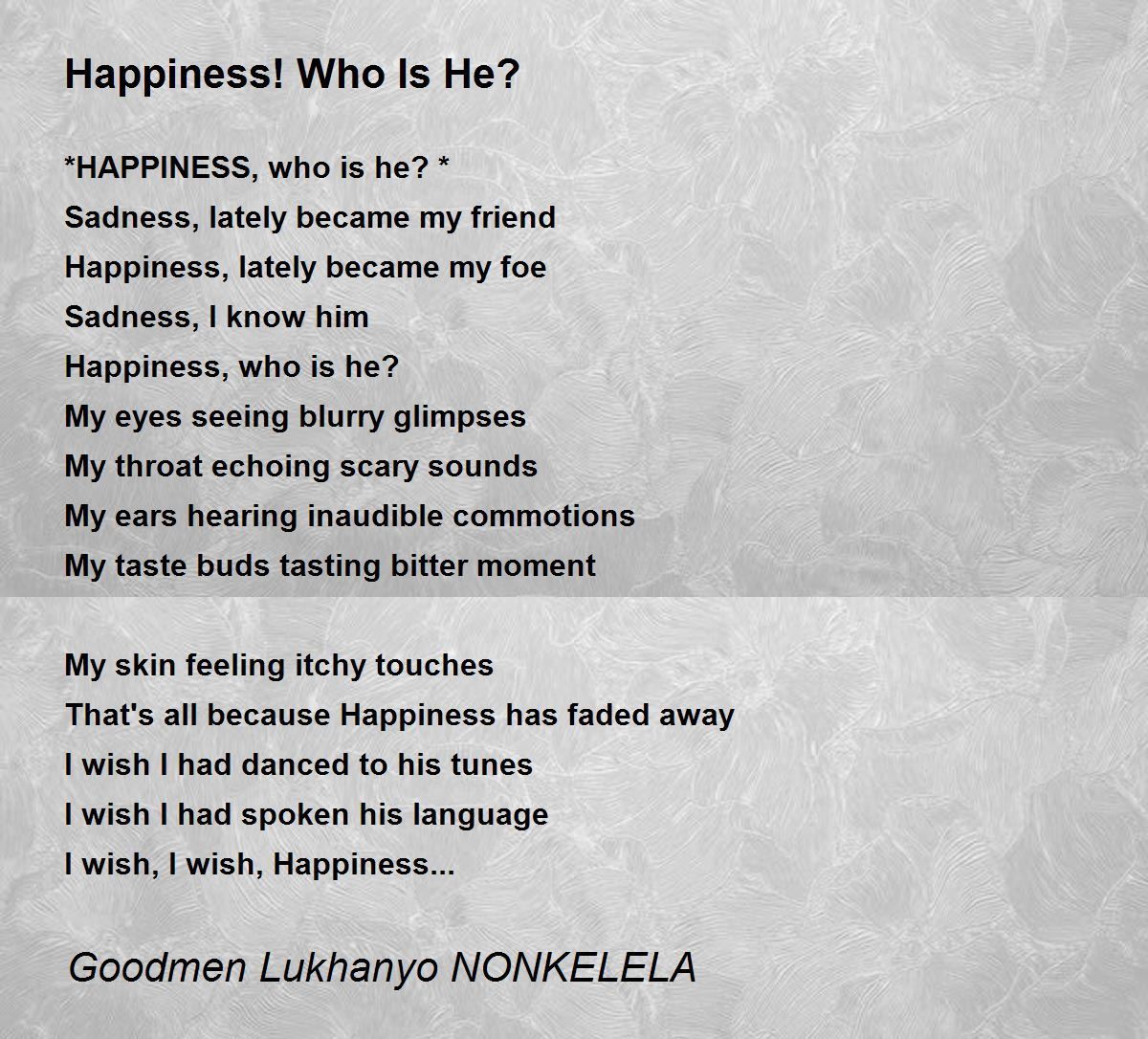 Happiness! Who Is He?

*HAPPINESS, who is he? *
Sadness, lately became my friend
Happiness, lately became my foe
Sadness, I know him
Happiness, who is he?
My eyes seeing blurry glimpses
My throat echoing scary sounds
My ears hearing inaudible commotions
My taste buds tasting bitter moment

My skin feeling itchy touches
That's all because Happiness has faded away
I wish I had danced to his tunes
I wish I had spoken his language
I wish, I wish, Happiness...

Goodmen Lukhanyo NONKELELA